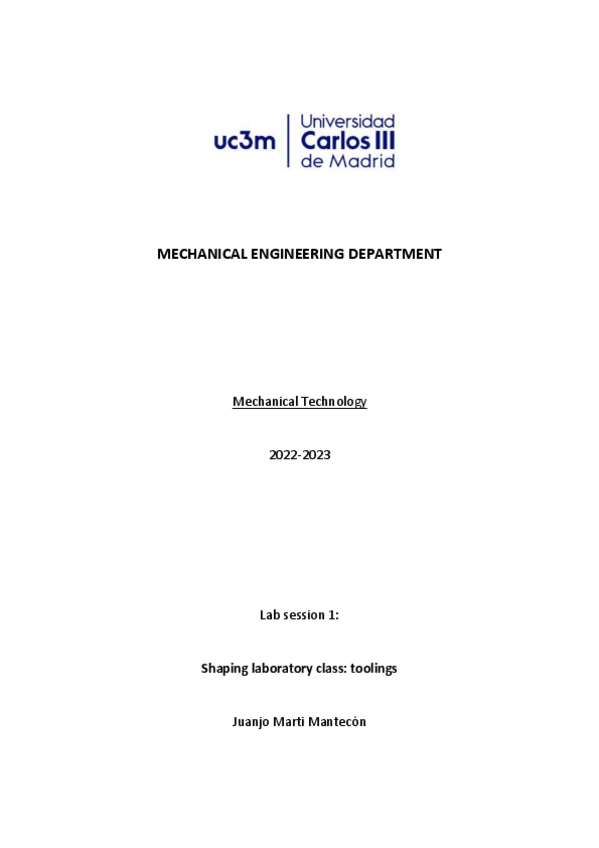 uc3m Universidad Carlos III de Madrid

MECHANICAL ENGINEERING DEPARTMENT

Mechanical Technology

2022-2023

Lab session 1:

Shaping laboratory class: toolings

Juanjo Marti Mantecón